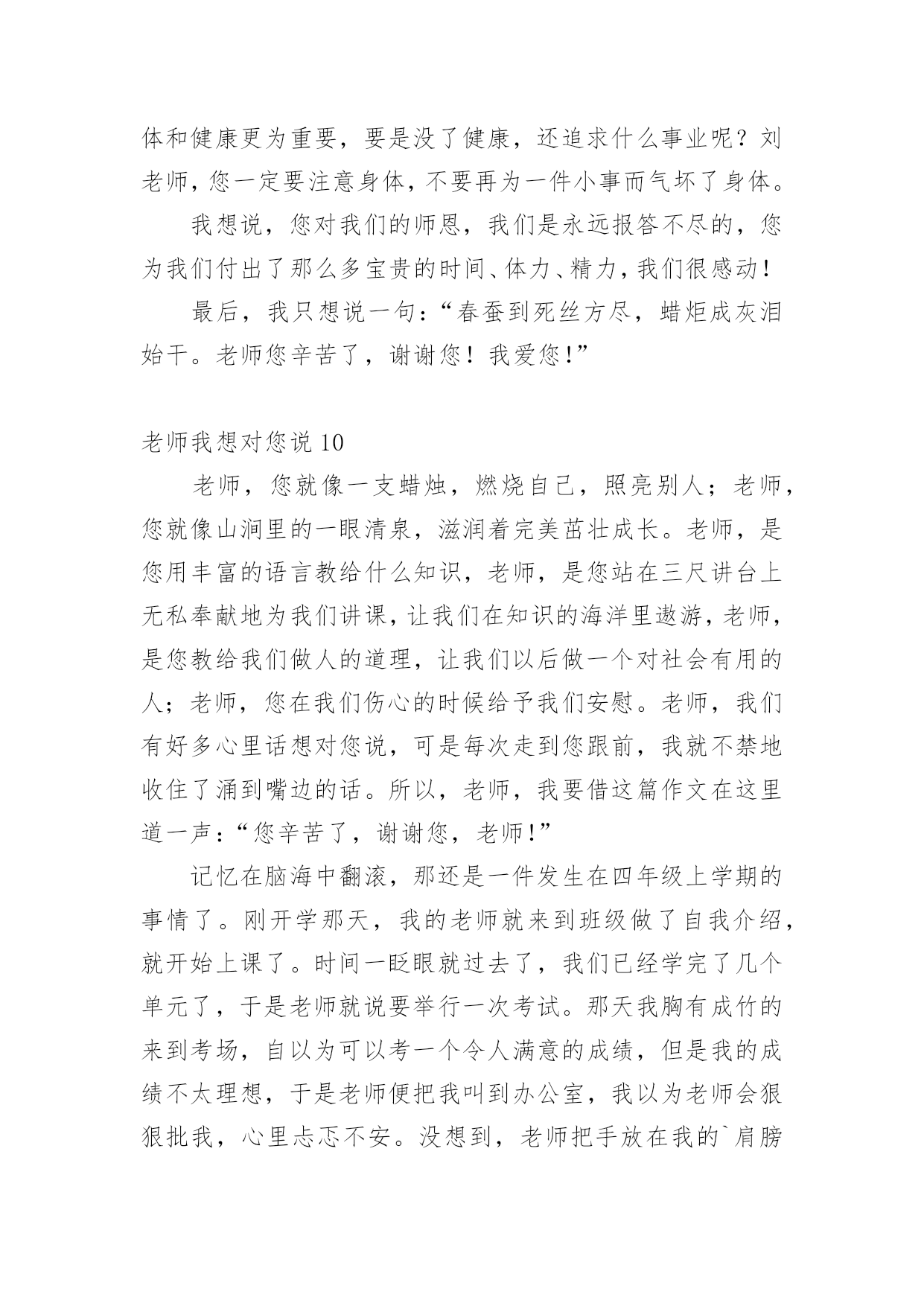 体和健康更为重要，要是没了健康，还追求什么事业呢？刘老师，您一定要注意身体，不要再为一件小事而气坏了身体。

我想说，您对我们的师恩，我们是永远报答不尽的，您为我们付出了那么多宝贵的时间、体力、精力，我们很感动！

最后，我只想说一句：“春蚕到死丝方尽，蜡炬成灰泪始干。老师您辛苦了，谢谢您！我爱您！”

老师我想对您说 10

老师，您就像一支蜡烛，燃烧自己，照亮别人；老师，您就像山涧里的一眼清泉，滋润着完美茁壮成长。老师，是您用丰富的语言教给什么知识，老师，是您站在三尺讲台上无私奉献地为我们讲课，让我们在知识的海洋里遨游，老师，是您教给我们做人的道理，让我们以后做一个对社会有用的人；老师，您在我们伤心的时候给予我们安慰。老师，我们有好多心里话想对您说，可是每次走到您跟前，我就不禁地收住了涌到嘴边的话。所以，老师，我要借这篇作文在这里道一声：“您辛苦了，谢谢您，老师！”

记忆在脑海中翻滚，那还是一件发生在四年级上学期的事情了。刚开学那天，我的老师就来到班级做了自我介绍，就开始上课了。时间一眨眼就过去了，我们已经学完了几个单元了，于是老师就说要举行一次考试。那天我胸有成竹的来到考场，自以为可以考一个令人满意的成绩，但是我的成绩不太理想，于是老师便把我叫到办公室，我以为老师会狠狠批我，心里忐忑不安。没想到，老师把手放在我的`肩膀